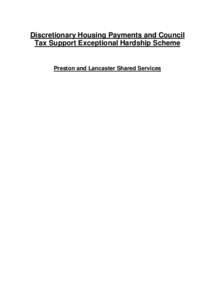 Discretionary Housing Payments and Council Tax Support Exceptional Hardship Scheme

Preston and Lancaster Shared Services